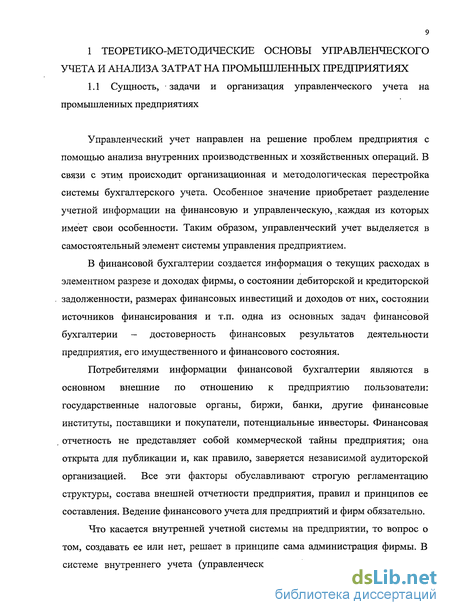 9

1 ТЕОРЕТИКО-МЕТОДИЧЕСКИЕ ОСНОВЫ УПРАВЛЕНЧЕСКОГО УЧЕТА И АНАЛИЗА ЗАТРАТ НА ПРОМЫШЛЕННЫХ ПРЕДПРИЯТИЯХ

1.1 Сущность, задачи и организация управленческого учета на промышленных предприятиях

Управленческий учет направлен на решение проблем предприятия с помощью анализа внутренних производственных и хозяйственных операций. В связи с этим происходит организационная и методологическая перестройка системы бухгалтерского учета. Особенное значение приобретает разделение учетной информации на финансовую и управленческую, каждая из которых имеет свои особенности. Таким образом, управленческий учет выделяется в самостоятельный элемент системы управления предприятием.

В финансовой бухгалтерии создается информация о текущих расходах в элементном разрезе и доходах фирмы, о состоянии дебиторской и кредиторской задолженности, размерах финансовых инвестиций и доходов от них, состоянии источников финансирования и т.п. одна из основных задач финансовой бухгалтерии – достоверность финансовых результатов деятельности предприятия, его имущественного и финансового состояния.

Потребителями информации финансовой бухгалтерии являются в основном внешние по отношению к предприятию пользователи: государственные налоговые органы, биржи, банки, другие финансовые институты, поставщики и покупатели, потенциальные инвесторы. Финансовая отчетность не представляет собой коммерческой тайны предприятия; она открыта для публикации и, как правило, заверяется независимой аудиторской организацией. Все эти факторы обуславливают строгую регламентацию структуры, состава внешней отчетности предприятия, правил и принципов ее составления. Ведение финансового учета для предприятий и фирм обязательно.

Что касается внутренней учетной системы на предприятии, то вопрос о том, создавать ее или нет, решает в принципе сама администрация фирмы. В системе внутреннего учета (управленческ

dsLib.net
библиотека диссертаций